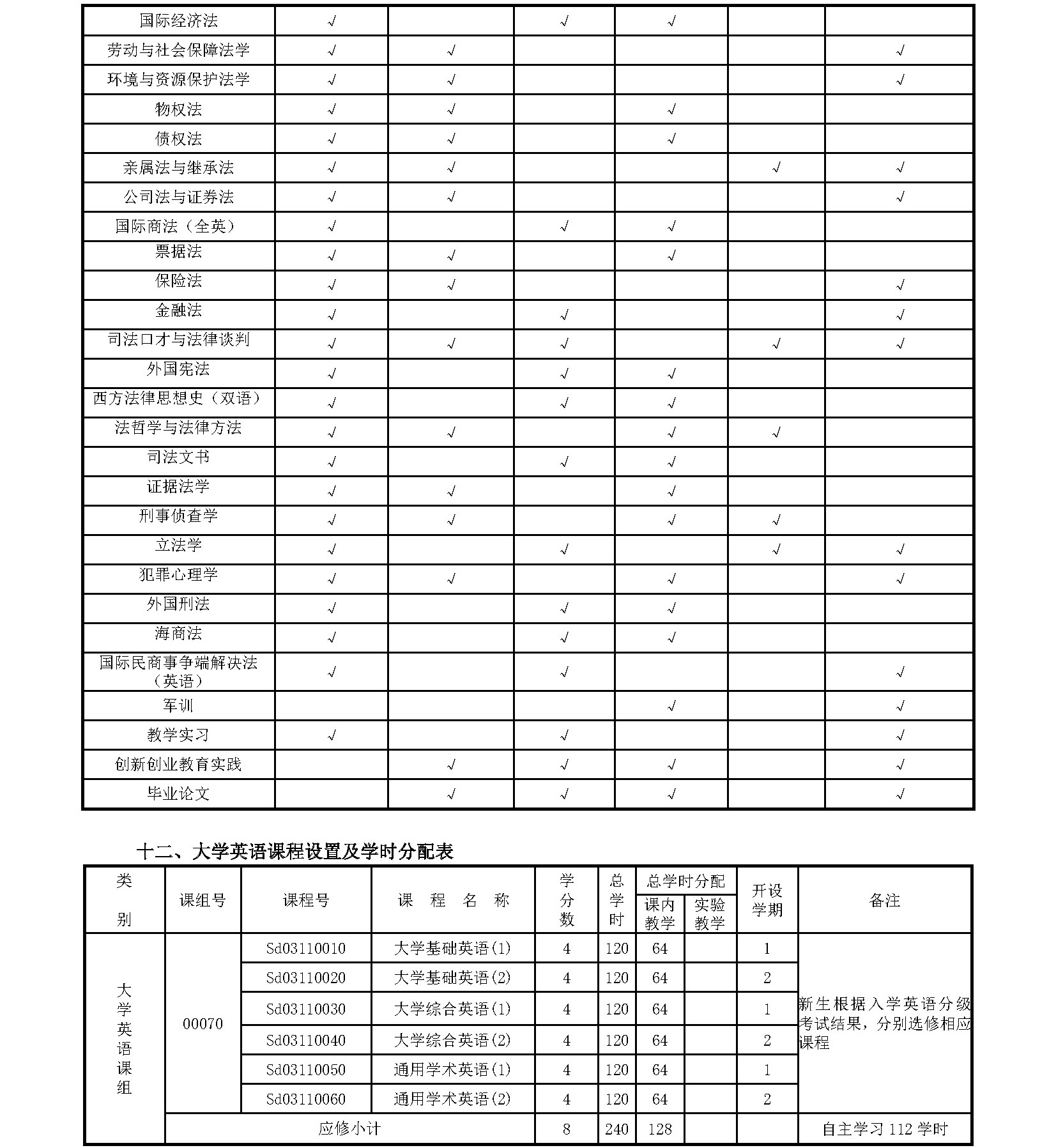 | 国际经济法 | √ | | √ | √ | | |
|---|---|---|---|---|---|---|
| 劳动与社会保障法学 | √ | √ | | | | √ |
| 环境与资源保护法学 | √ | √ | | | | √ |
| 物权法 | √ | √ | | √ | | |
| 债权法 | √ | √ | | √ | | |
| 亲属法与继承法 | √ | √ | | | √ | √ |
| 公司法与证券法 | √ | √ | | | | √ |
| 国际商法（全英） | √ | | √ | √ | | |
| 票据法 | √ | √ | | √ | | |
| 保险法 | √ | √ | | | | √ |
| 金融法 | √ | | √ | | | √ |
| 司法口才与法律谈判 | √ | √ | √ | | √ | √ |
| 外国宪法 | √ | | √ | √ | | |
| 西方法律思想史（双语） | √ | | √ | √ | | |
| 法哲学与法律方法 | √ | √ | | √ | √ | |
| 司法文书 | √ | | √ | √ | | |
| 证据法学 | √ | √ | | √ | | |
| 刑事侦查学 | √ | √ | | √ | √ | |
| 立法学 | √ | | √ | | √ | √ |
| 犯罪心理学 | √ | √ | | √ | | √ |
| 外国刑法 | √ | | √ | √ | | |
| 海商法 | √ | | √ | √ | | |
| 国际民商事争端解决法（英语） | √ | | √ | | | √ |
| 军训 | | | | √ | | √ |
| 教学实习 | √ | | √ | | | √ |
| 创新创业教育实践 | | √ | √ | √ | | √ |
| 毕业论文 | | √ | √ | √ | | √ |

十二、大学英语课程设置及学时分配表

| 类别 | 课组号 | 课程号 | 课 程 名 称 | 学分数 | 总学时 | 总学时分配 课内教学 | 总学时分配 实验教学 | 开设学期 | 备注 |
|---|---|---|---|---|---|---|---|---|---|
| 大学英语课组 | 00070 | Sd03110010 | 大学基础英语(1) | 4 | 120 | 64 | | 1 | 新生根据入学英语分级考试结果，分别选修相应课程 |
| | | Sd03110020 | 大学基础英语(2) | 4 | 120 | 64 | | 2 | |
| | | Sd03110030 | 大学综合英语(1) | 4 | 120 | 64 | | 1 | |
| | | Sd03110040 | 大学综合英语(2) | 4 | 120 | 64 | | 2 | |
| | | Sd03110050 | 通用学术英语(1) | 4 | 120 | 64 | | 1 | |
| | | Sd03110060 | 通用学术英语(2) | 4 | 120 | 64 | | 2 | |
| | 应修小计 | | | 8 | 240 | 128 | | | 自主学习 112 学时 |